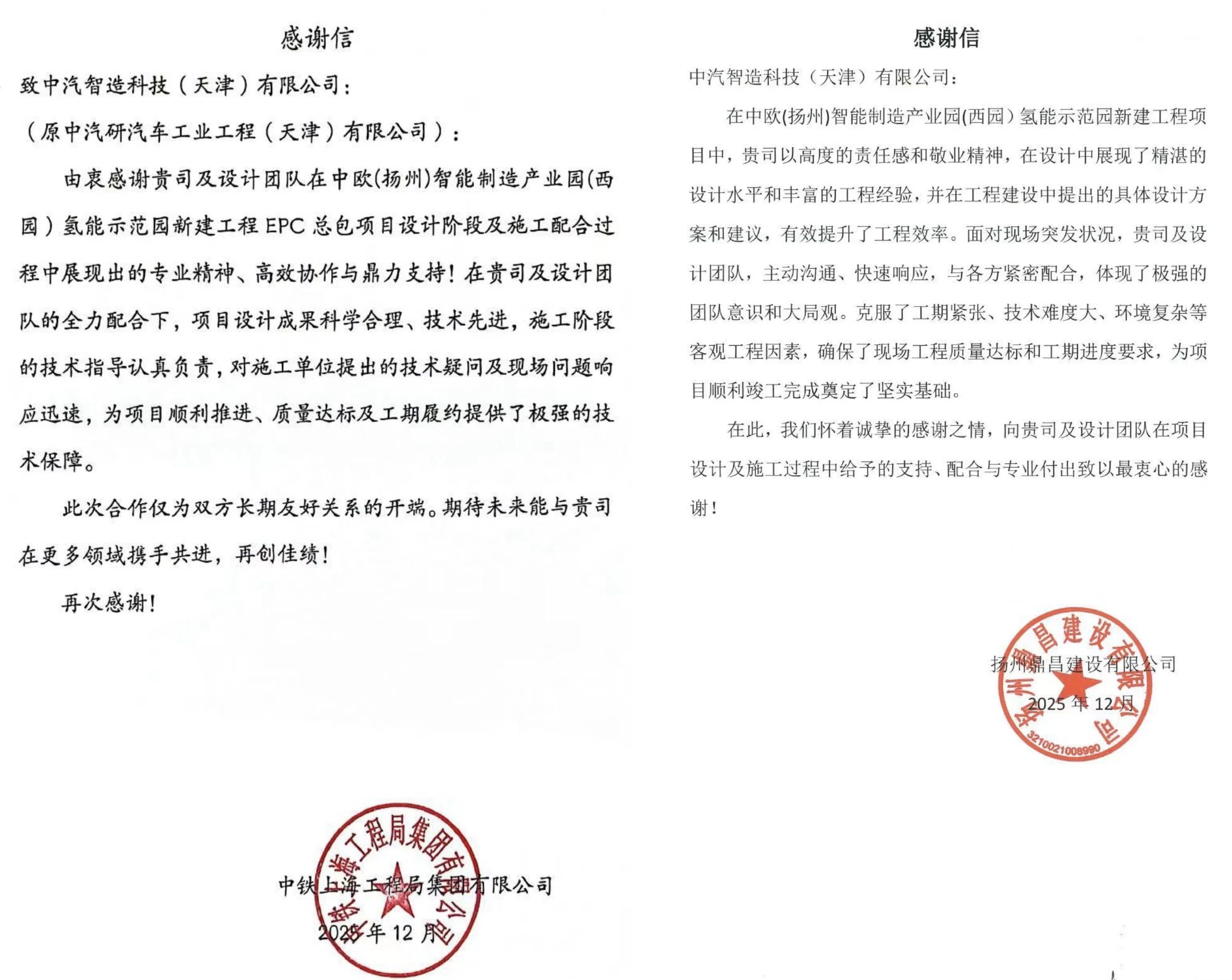 感谢信

致中汽智造科技（天津）有限公司：

（原中汽研汽车工业工程（天津）有限公司）：

由衷感谢贵司及设计团队在中欧(扬州)智能制造产业园(西园）氢能示范园新建工程 EPC 总包项目设计阶段及施工配合过程中展现出的专业精神、高效协作与鼎力支持！在贵司及设计团队的全力配合下，项目设计成果科学合理、技术先进，施工阶段的技术指导认真负责，对施工单位提出的技术疑问及现场问题响应迅速，为项目顺利推进、质量达标及工期履约提供了极强的技术保障。

此次合作仅为双方长期友好关系的开端。期待未来能与贵司在更多领域携手共进，再创佳绩！

再次感谢！

中铁上海工程局集团有限公司

2025 年 12 月

中铁上海工程局集团有限公司

感谢信

中汽智造科技（天津）有限公司：

在中欧(扬州)智能制造产业园(西园）氢能示范园新建工程项目中，贵司以高度的责任感和敬业精神，在设计中展现了精湛的设计水平和丰富的工程经验，并在工程建设中提出的具体设计方案和建议，有效提升了工程效率。面对现场突发状况，贵司及设计团队，主动沟通、快速响应，与各方紧密配合，体现了极强的团队意识和大局观。克服了工期紧张、技术难度大、环境复杂等客观工程因素，确保了现场工程质量达标和工期进度要求，为项目顺利竣工完成奠定了坚实基础。

在此，我们怀着诚挚的感谢之情，向贵司及设计团队在项目设计及施工过程中给予的支持、配合与专业付出致以最衷心的感谢！

扬州鼎昌建设有限公司

2025 年 12 月

扬州鼎昌建设有限公司
3210021008990